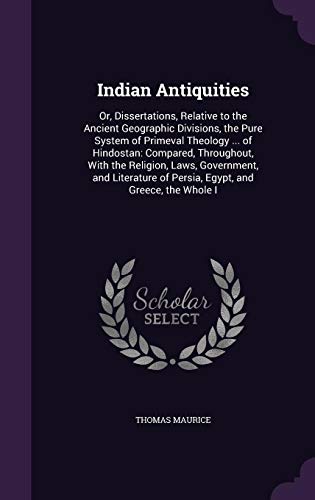 Indian Antiquities

Or, Dissertations, Relative to the Ancient Geographic Divisions, the Pure System of Primeval Theology ... of Hindostan: Compared, Throughout, With the Religion, Laws, Government, and Literature of Persia, Egypt, and Greece, the Whole I

Scholar SELECT

THOMAS MAURICE